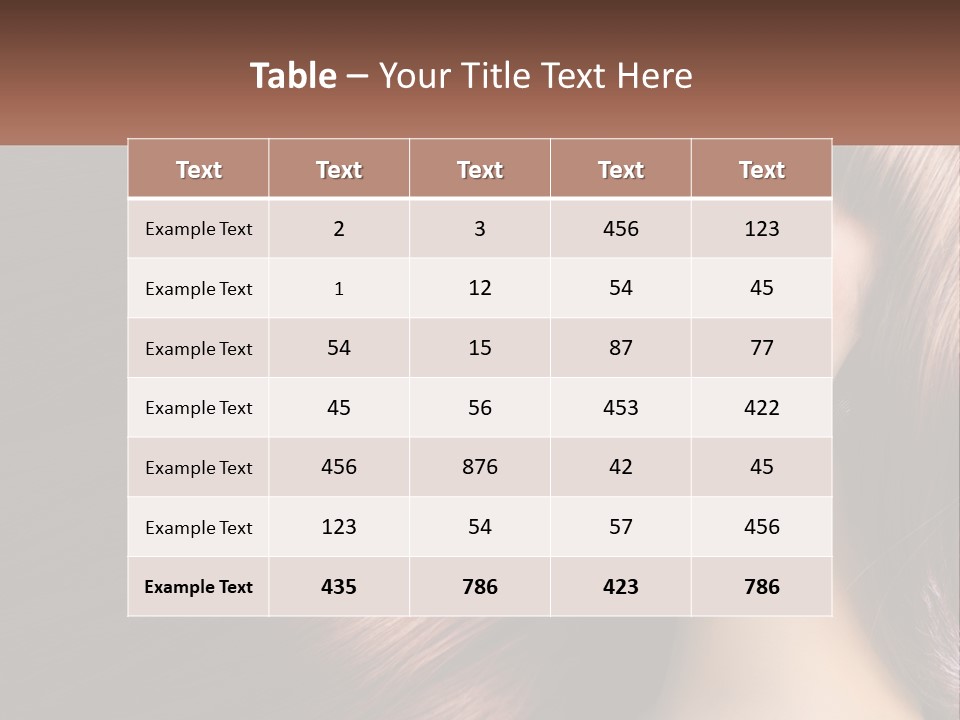 Table – Your Title Text Here

| Text | Text | Text | Text | Text |
|---|---|---|---|---|
| Example Text | 2 | 3 | 456 | 123 |
| Example Text | 1 | 12 | 54 | 45 |
| Example Text | 54 | 15 | 87 | 77 |
| Example Text | 45 | 56 | 453 | 422 |
| Example Text | 456 | 876 | 42 | 45 |
| Example Text | 123 | 54 | 57 | 456 |
| Example Text | 435 | 786 | 423 | 786 |